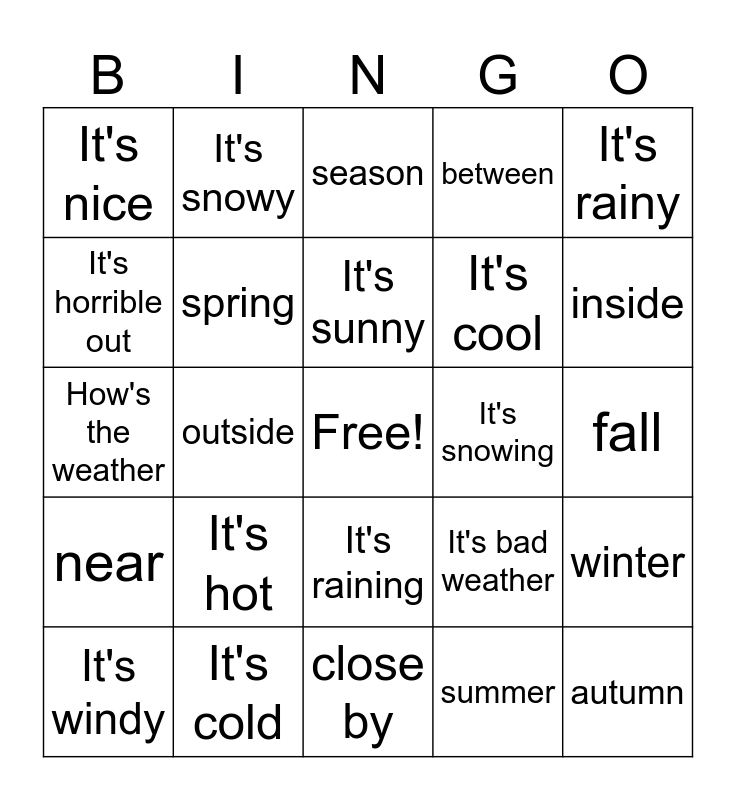 | B | I | N | G | O |
|---|---|---|---|---|
| It's nice | It's snowy | season | between | It's rainy |
| It's horrible out | spring | It's sunny | It's cool | inside |
| How's the weather | outside | Free! | It's snowing | fall |
| near | It's hot | It's raining | It's bad weather | winter |
| It's windy | It's cold | close by | summer | autumn |